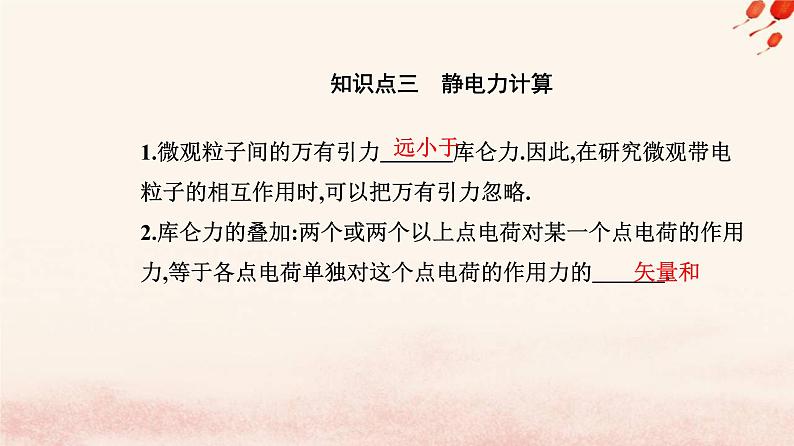 知识点三　静电力计算

1.微观粒子间的万有引力 远小于 库仑力.因此,在研究微观带电粒子的相互作用时,可以把万有引力忽略.

2.库仑力的叠加:两个或两个以上点电荷对某一个点电荷的作用力,等于各点电荷单独对这个点电荷的作用力的 矢量和